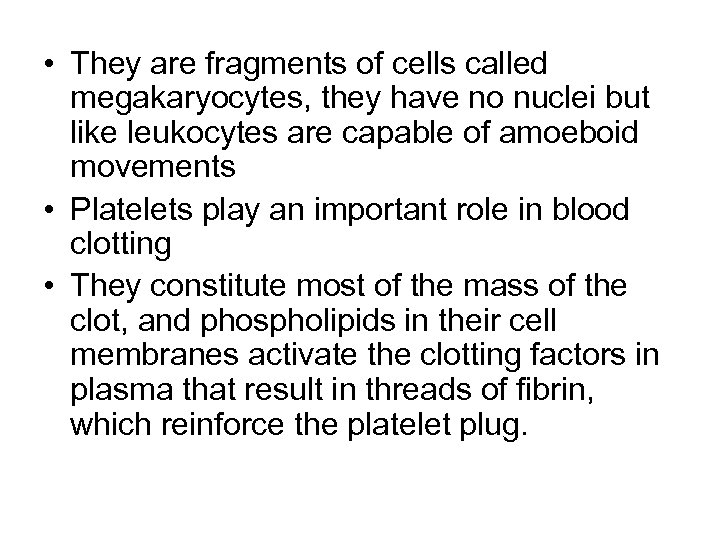 • They are fragments of cells called megakaryocytes, they have no nuclei but like leukocytes are capable of amoeboid movements
• Platelets play an important role in blood clotting
• They constitute most of the mass of the clot, and phospholipids in their cell membranes activate the clotting factors in plasma that result in threads of fibrin, which reinforce the platelet plug.